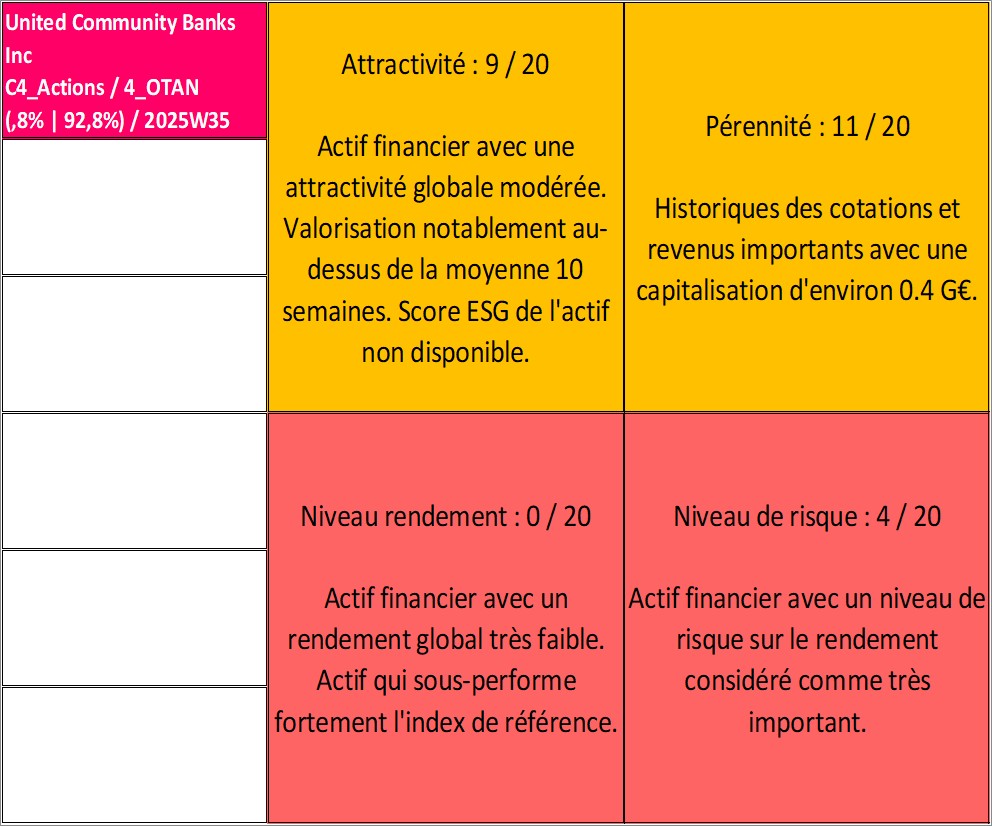 United Community Banks Inc
C4_Actions / 4_OTAN
(,8% | 92,8%) / 2025W35

Attractivité : 9 / 20

Actif financier avec une attractivité globale modérée. Valorisation notablement au-dessus de la moyenne 10 semaines. Score ESG de l'actif non disponible.

Pérennité : 11 / 20

Historiques des cotations et revenus importants avec une capitalisation d'environ 0.4 G€.

Niveau rendement : 0 / 20

Actif financier avec un rendement global très faible. Actif qui sous-performe fortement l'index de référence.

Niveau de risque : 4 / 20

Actif financier avec un niveau de risque sur le rendement considéré comme très important.